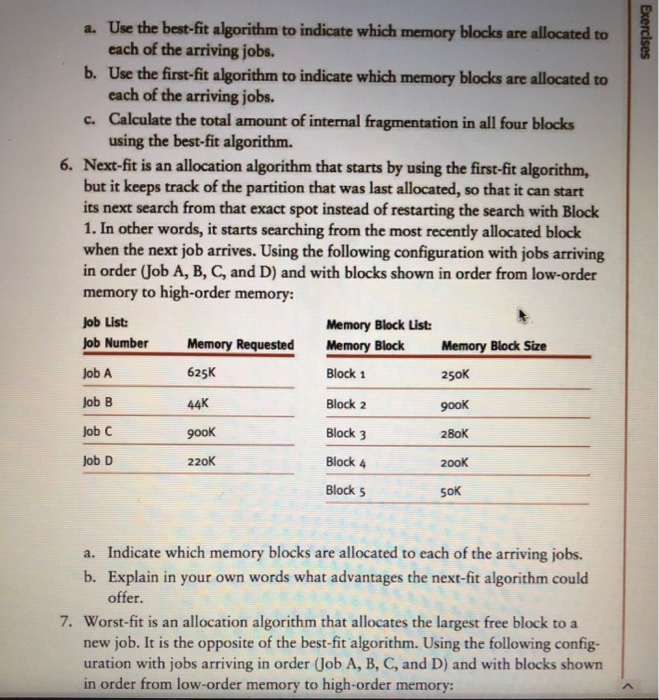 a. Use the best-fit algorithm to indicate which memory blocks are allocated to each of the arriving jobs.

b. Use the first-fit algorithm to indicate which memory blocks are allocated to each of the arriving jobs.

c. Calculate the total amount of internal fragmentation in all four blocks using the best-fit algorithm.

6. Next-fit is an allocation algorithm that starts by using the first-fit algorithm, but it keeps track of the partition that was last allocated, so that it can start its next search from that exact spot instead of restarting the search with Block 1. In other words, it starts searching from the most recently allocated block when the next job arrives. Using the following configuration with jobs arriving in order (Job A, B, C, and D) and with blocks shown in order from low-order memory to high-order memory:

Job List:

| Job Number | Memory Requested |
|---|---|
| Job A | 625K |
| Job B | 44K |
| Job C | 900K |
| Job D | 220K |

Memory Block List:

| Memory Block | Memory Block Size |
|---|---|
| Block 1 | 250K |
| Block 2 | 900K |
| Block 3 | 280K |
| Block 4 | 200K |
| Block 5 | 50K |

a. Indicate which memory blocks are allocated to each of the arriving jobs.

b. Explain in your own words what advantages the next-fit algorithm could offer.

7. Worst-fit is an allocation algorithm that allocates the largest free block to a new job. It is the opposite of the best-fit algorithm. Using the following configuration with jobs arriving in order (Job A, B, C, and D) and with blocks shown in order from low-order memory to high-order memory:

Exercises